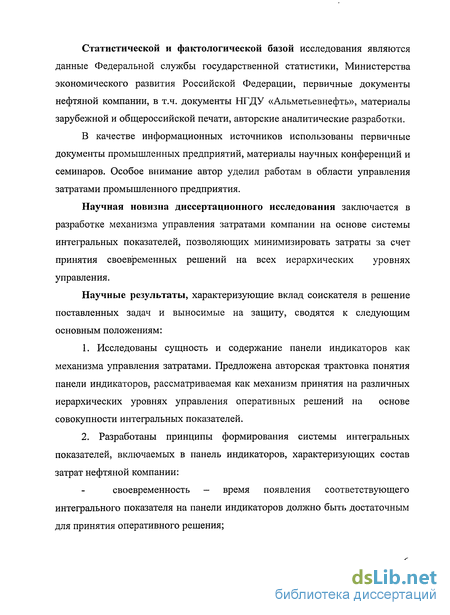 Статистической и фактологической базой исследования являются данные Федеральной службы государственной статистики, Министерства экономического развития Российской Федерации, первичные документы нефтяной компании, в т.ч. документы НГДУ «Альметьевнефть», материалы зарубежной и общероссийской печати, авторские аналитические разработки.

В качестве информационных источников использованы первичные документы промышленных предприятий, материалы научных конференций и семинаров. Особое внимание автор уделил работам в области управления затратами промышленного предприятия.

Научная новизна диссертационного исследования заключается в разработке механизма управления затратами компании на основе системы интегральных показателей, позволяющих минимизировать затраты за счет принятия своевременных решений на всех иерархических уровнях управления.

Научные результаты, характеризующие вклад соискателя в решение поставленных задач и выносимые на защиту, сводятся к следующим основным положениям:

1. Исследованы сущность и содержание панели индикаторов как механизма управления затратами. Предложена авторская трактовка понятия панели индикаторов, рассматриваемая как механизм принятия на различных иерархических уровнях управления оперативных решений на основе совокупности интегральных показателей.

2. Разработаны принципы формирования системы интегральных показателей, включаемых в панель индикаторов, характеризующих состав затрат нефтяной компании:

- своевременность – время появления соответствующего интегрального показателя на панели индикаторов должно быть достаточным для принятия оперативного решения;

dsLib.net
библиотека диссертаций